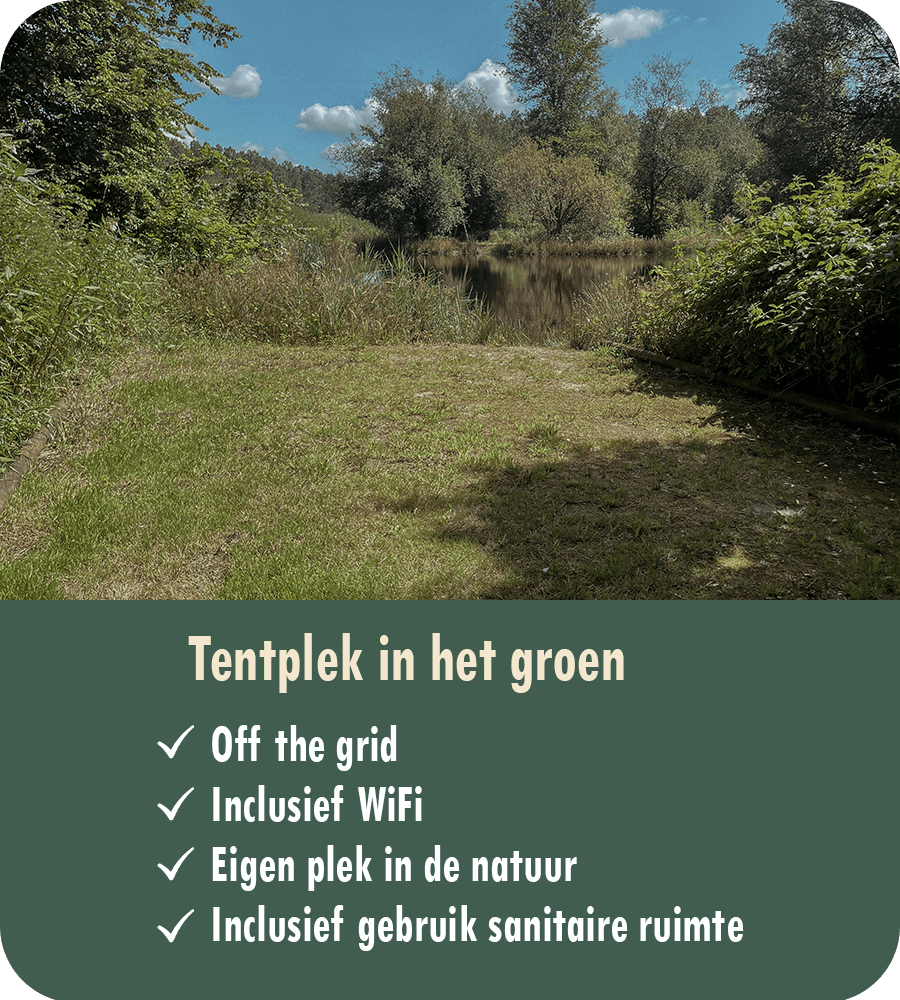 Tentplek in het groen

✓ Off the grid
✓ Inclusief WiFi
✓ Eigen plek in de natuur
✓ Inclusief gebruik sanitaire ruimte